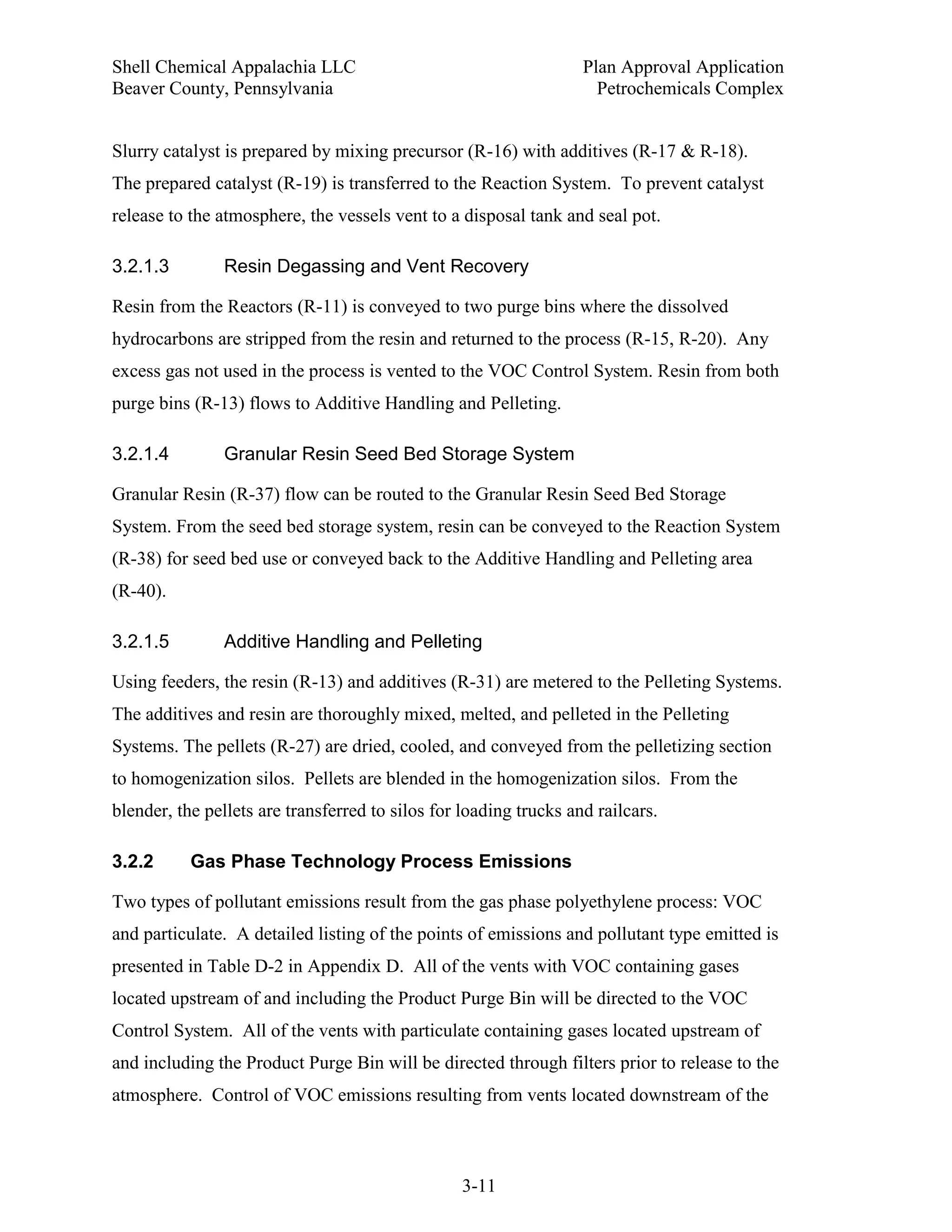 Shell Chemical Appalachia LLC
Beaver County, Pennsylvania

Plan Approval Application
Petrochemicals Complex

Slurry catalyst is prepared by mixing precursor (R-16) with additives (R-17 & R-18). The prepared catalyst (R-19) is transferred to the Reaction System. To prevent catalyst release to the atmosphere, the vessels vent to a disposal tank and seal pot.

3.2.1.3 Resin Degassing and Vent Recovery

Resin from the Reactors (R-11) is conveyed to two purge bins where the dissolved hydrocarbons are stripped from the resin and returned to the process (R-15, R-20). Any excess gas not used in the process is vented to the VOC Control System. Resin from both purge bins (R-13) flows to Additive Handling and Pelleting.

3.2.1.4 Granular Resin Seed Bed Storage System

Granular Resin (R-37) flow can be routed to the Granular Resin Seed Bed Storage System. From the seed bed storage system, resin can be conveyed to the Reaction System (R-38) for seed bed use or conveyed back to the Additive Handling and Pelleting area (R-40).

3.2.1.5 Additive Handling and Pelleting

Using feeders, the resin (R-13) and additives (R-31) are metered to the Pelleting Systems. The additives and resin are thoroughly mixed, melted, and pelleted in the Pelleting Systems. The pellets (R-27) are dried, cooled, and conveyed from the pelletizing section to homogenization silos. Pellets are blended in the homogenization silos. From the blender, the pellets are transferred to silos for loading trucks and railcars.

3.2.2 Gas Phase Technology Process Emissions

Two types of pollutant emissions result from the gas phase polyethylene process: VOC and particulate. A detailed listing of the points of emissions and pollutant type emitted is presented in Table D-2 in Appendix D. All of the vents with VOC containing gases located upstream of and including the Product Purge Bin will be directed to the VOC Control System. All of the vents with particulate containing gases located upstream of and including the Product Purge Bin will be directed through filters prior to release to the atmosphere. Control of VOC emissions resulting from vents located downstream of the

3-11